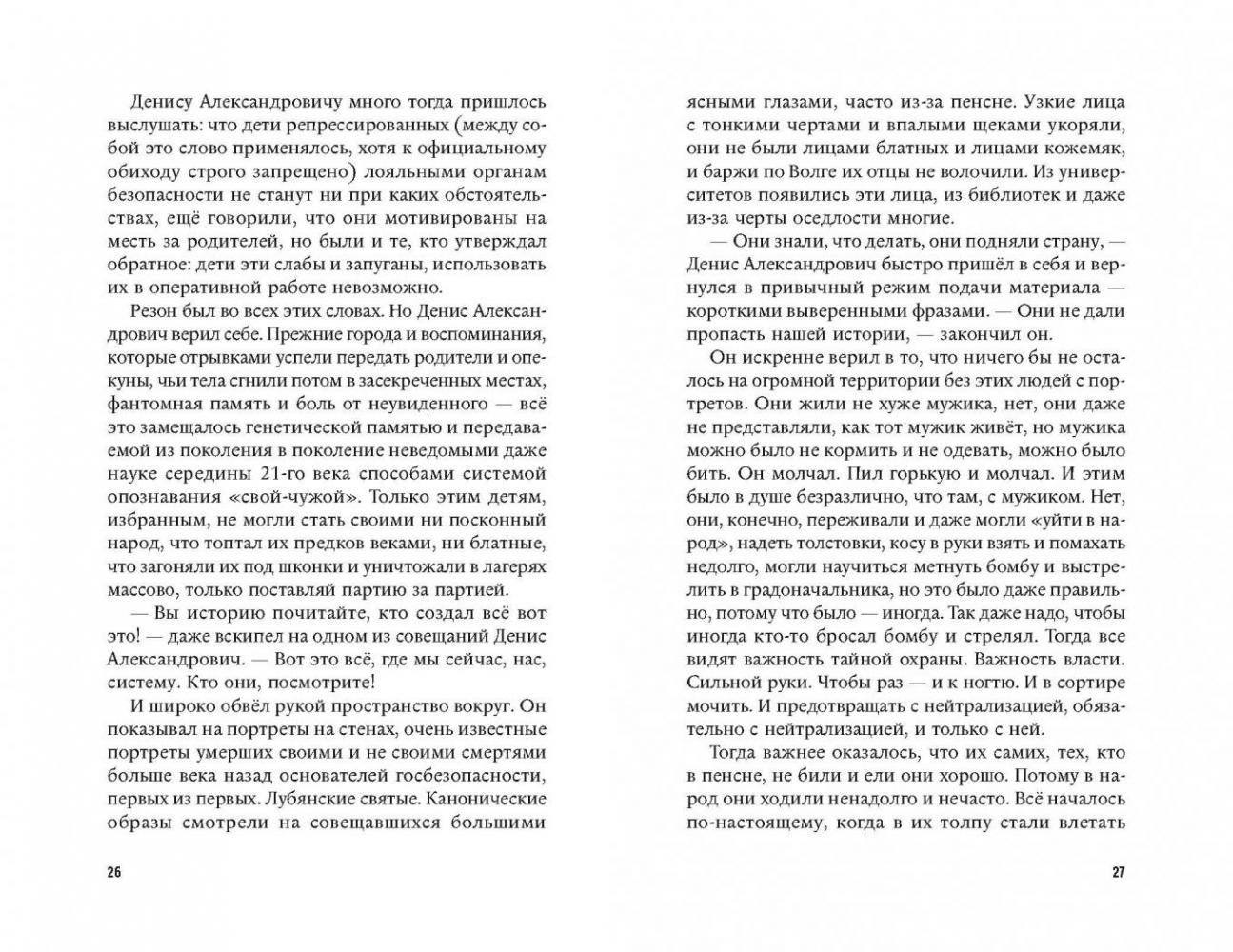 Денису Александровичу много тогда пришлось выслушать: что дети репрессированных (между собой это слово применялось, хотя к официальному обиходу строго запрещено) лояльными органам безопасности не станут ни при каких обстоятельствах, ещё говорили, что они мотивированы на месть за родителей, но были и те, кто утверждал обратное: дети эти слабы и запуганы, использовать их в оперативной работе невозможно.

Резон был во всех этих словах. Но Денис Александрович верил себе. Прежние города и воспоминания, которые отрывками успели передать родители и опекуны, чьи тела сгнили потом в засекреченных местах, фантомная память и боль от неувиденного — всё это замещалось генетической памятью и передаваемой из поколения в поколение неведомыми даже науке середины 21-го века способами системой опознавания «свой-чужой». Только этим детям, избранным, не могли стать своими ни посконный народ, что топтал их предков веками, ни блатные, что загоняли их под шконки и уничтожали в лагерях массово, только поставляй партию за партией.

— Вы историю почитайте, кто создал всё вот это! — даже вскипел на одном из совещаний Денис Александрович. — Вот это всё, где мы сейчас, нас, систему. Кто они, посмотрите!

И широко обвёл рукой пространство вокруг. Он показывал на портреты на стенах, очень известные портреты умерших своими и не своими смертями больше века назад основателей госбезопасности, первых из первых. Лубянские святые. Канонические образы смотрели на совещавшихся большими

26

ясными глазами, часто из-за пенсне. Узкие лица с тонкими чертами и впалыми щеками укоряли, они не были лицами блатных и лицами кожемяк, и баржи по Волге их отцы не волочили. Из университетов появились эти лица, из библиотек и даже из-за черты оседлости многие.

— Они знали, что делать, они подняли страну, — Денис Александрович быстро пришёл в себя и вернулся в привычный режим подачи материала — короткими выверенными фразами. — Они не дали пропасть нашей истории, — закончил он.

Он искренне верил в то, что ничего бы не осталось на огромной территории без этих людей с портретов. Они жили не хуже мужика, нет, они даже не представляли, как тот мужик живёт, но мужика можно было не кормить и не одевать, можно было бить. Он молчал. Пил горькую и молчал. И этим было в душе безразлично, что там, с мужиком. Нет, они, конечно, переживали и даже могли «уйти в народ», надеть толстовки, косу в руки взять и помахать недолго, могли научиться метнуть бомбу и выстрелить в градоначальника, но это было даже правильно, потому что было — иногда. Так даже надо, чтобы иногда кто-то бросал бомбу и стрелял. Тогда все видят важность тайной охраны. Важность власти. Сильной руки. Чтобы раз — и к ногтю. И в сортире мочить. И предотвращать с нейтрализацией, обязательно с нейтрализацией, и только с ней.

Тогда важнее оказалось, что их самих, тех, кто в пенсне, не били и ели они хорошо. Потому в народ они ходили ненадолго и нечасто. Всё началось по-настоящему, когда в их толпу стали влетать

27